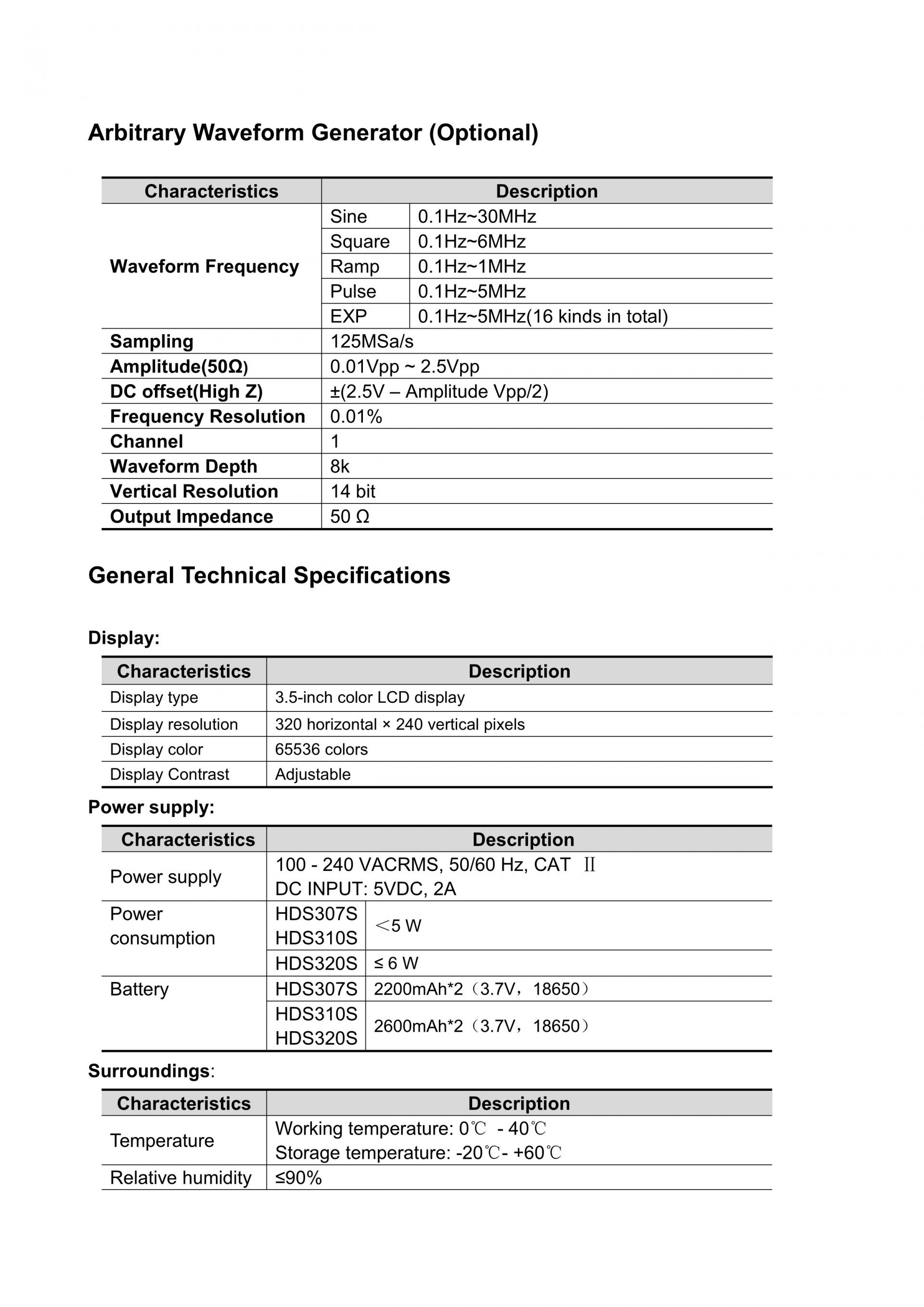 Arbitrary Waveform Generator (Optional)

| Characteristics | Description | |
|---|---|---|
| Waveform Frequency | Sine | 0.1Hz~30MHz |
| | Square | 0.1Hz~6MHz |
| | Ramp | 0.1Hz~1MHz |
| | Pulse | 0.1Hz~5MHz |
| | EXP | 0.1Hz~5MHz(16 kinds in total) |
| Sampling | 125MSa/s | |
| Amplitude(50Ω) | 0.01Vpp ~ 2.5Vpp | |
| DC offset(High Z) | ±(2.5V – Amplitude Vpp/2) | |
| Frequency Resolution | 0.01% | |
| Channel | 1 | |
| Waveform Depth | 8k | |
| Vertical Resolution | 14 bit | |
| Output Impedance | 50 Ω | |

General Technical Specifications

Display:

| Characteristics | Description |
|---|---|
| Display type | 3.5-inch color LCD display |
| Display resolution | 320 horizontal × 240 vertical pixels |
| Display color | 65536 colors |
| Display Contrast | Adjustable |

Power supply:

| Characteristics | Description | |
|---|---|---|
| Power supply | 100 - 240 VACRMS, 50/60 Hz, CAT Ⅱ DC INPUT: 5VDC, 2A | |
| Power consumption | HDS307S HDS310S | ＜5 W |
| | HDS320S | ≤ 6 W |
| Battery | HDS307S | 2200mAh*2（3.7V，18650） |
| | HDS310S HDS320S | 2600mAh*2（3.7V，18650） |

Surroundings:

| Characteristics | Description |
|---|---|
| Temperature | Working temperature: 0℃ - 40℃ Storage temperature: -20℃- +60℃ |
| Relative humidity | ≤90% |